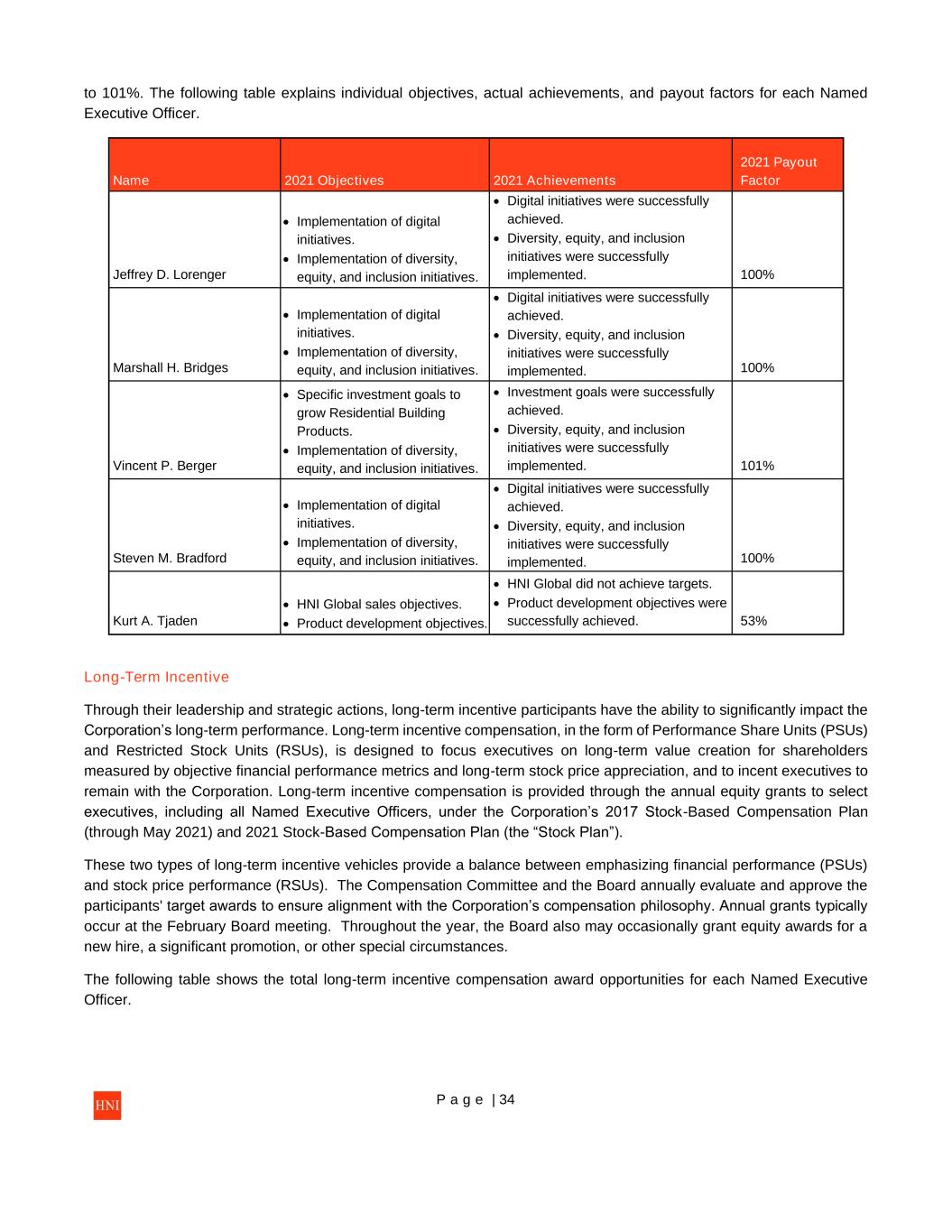 to 101%. The following table explains individual objectives, actual achievements, and payout factors for each Named Executive Officer.

| Name | 2021 Objectives | 2021 Achievements | 2021 Payout Factor |
|---|---|---|---|
| Jeffrey D. Lorenger | • Implementation of digital initiatives. • Implementation of diversity, equity, and inclusion initiatives. | • Digital initiatives were successfully achieved. • Diversity, equity, and inclusion initiatives were successfully implemented. | 100% |
| Marshall H. Bridges | • Implementation of digital initiatives. • Implementation of diversity, equity, and inclusion initiatives. | • Digital initiatives were successfully achieved. • Diversity, equity, and inclusion initiatives were successfully implemented. | 100% |
| Vincent P. Berger | • Specific investment goals to grow Residential Building Products. • Implementation of diversity, equity, and inclusion initiatives. | • Investment goals were successfully achieved. • Diversity, equity, and inclusion initiatives were successfully implemented. | 101% |
| Steven M. Bradford | • Implementation of digital initiatives. • Implementation of diversity, equity, and inclusion initiatives. | • Digital initiatives were successfully achieved. • Diversity, equity, and inclusion initiatives were successfully implemented. | 100% |
| Kurt A. Tjaden | • HNI Global sales objectives. • Product development objectives. | • HNI Global did not achieve targets. • Product development objectives were successfully achieved. | 53% |

Long-Term Incentive

Through their leadership and strategic actions, long-term incentive participants have the ability to significantly impact the Corporation's long-term performance. Long-term incentive compensation, in the form of Performance Share Units (PSUs) and Restricted Stock Units (RSUs), is designed to focus executives on long-term value creation for shareholders measured by objective financial performance metrics and long-term stock price appreciation, and to incent executives to remain with the Corporation. Long-term incentive compensation is provided through the annual equity grants to select executives, including all Named Executive Officers, under the Corporation's 2017 Stock-Based Compensation Plan (through May 2021) and 2021 Stock-Based Compensation Plan (the "Stock Plan").

These two types of long-term incentive vehicles provide a balance between emphasizing financial performance (PSUs) and stock price performance (RSUs). The Compensation Committee and the Board annually evaluate and approve the participants' target awards to ensure alignment with the Corporation's compensation philosophy. Annual grants typically occur at the February Board meeting. Throughout the year, the Board also may occasionally grant equity awards for a new hire, a significant promotion, or other special circumstances.

The following table shows the total long-term incentive compensation award opportunities for each Named Executive Officer.

HNI

Page | 34